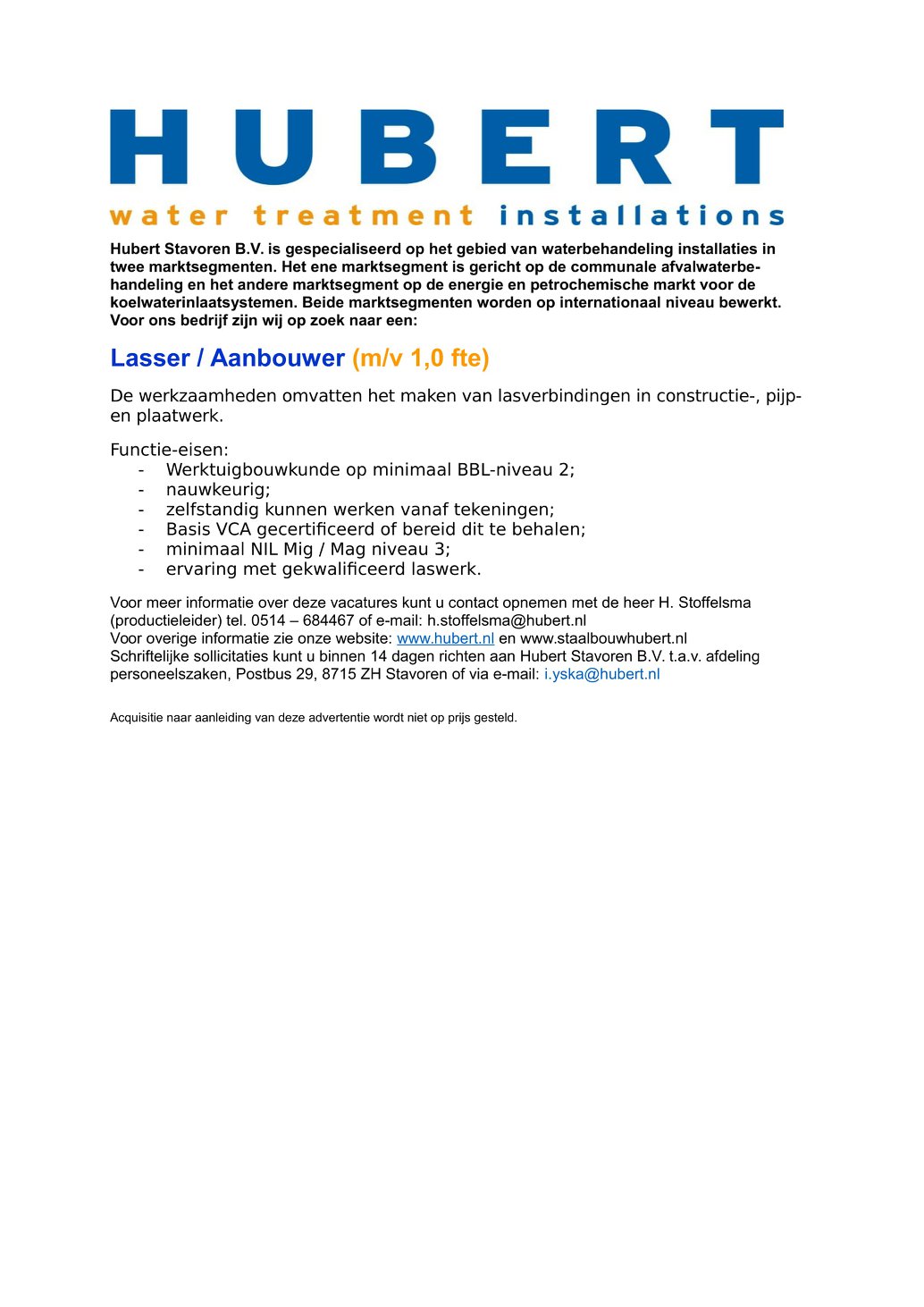 HUBERT
water treatment installations

Hubert Stavoren B.V. is gespecialiseerd op het gebied van waterbehandeling installaties in twee marktsegmenten. Het ene marktsegment is gericht op de communale afvalwaterbehandeling en het andere marktsegment op de energie en petrochemische markt voor de koelwaterinlaatsystemen. Beide marktsegmenten worden op internationaal niveau bewerkt. Voor ons bedrijf zijn wij op zoek naar een:

Lasser / Aanbouwer (m/v 1,0 fte)

De werkzaamheden omvatten het maken van lasverbindingen in constructie-, pijp- en plaatwerk.

Functie-eisen:
- Werktuigbouwkunde op minimaal BBL-niveau 2;
- nauwkeurig;
- zelfstandig kunnen werken vanaf tekeningen;
- Basis VCA gecertificeerd of bereid dit te behalen;
- minimaal NIL Mig / Mag niveau 3;
- ervaring met gekwalificeerd laswerk.

Voor meer informatie over deze vacatures kunt u contact opnemen met de heer H. Stoffelsma (productieleider) tel. 0514 – 684467 of e-mail: h.stoffelsma@hubert.nl
Voor overige informatie zie onze website: www.hubert.nl en www.staalbouwhubert.nl
Schriftelijke sollicitaties kunt u binnen 14 dagen richten aan Hubert Stavoren B.V. t.a.v. afdeling personeelszaken, Postbus 29, 8715 ZH Stavoren of via e-mail: i.yska@hubert.nl

Acquisitie naar aanleiding van deze advertentie wordt niet op prijs gesteld.